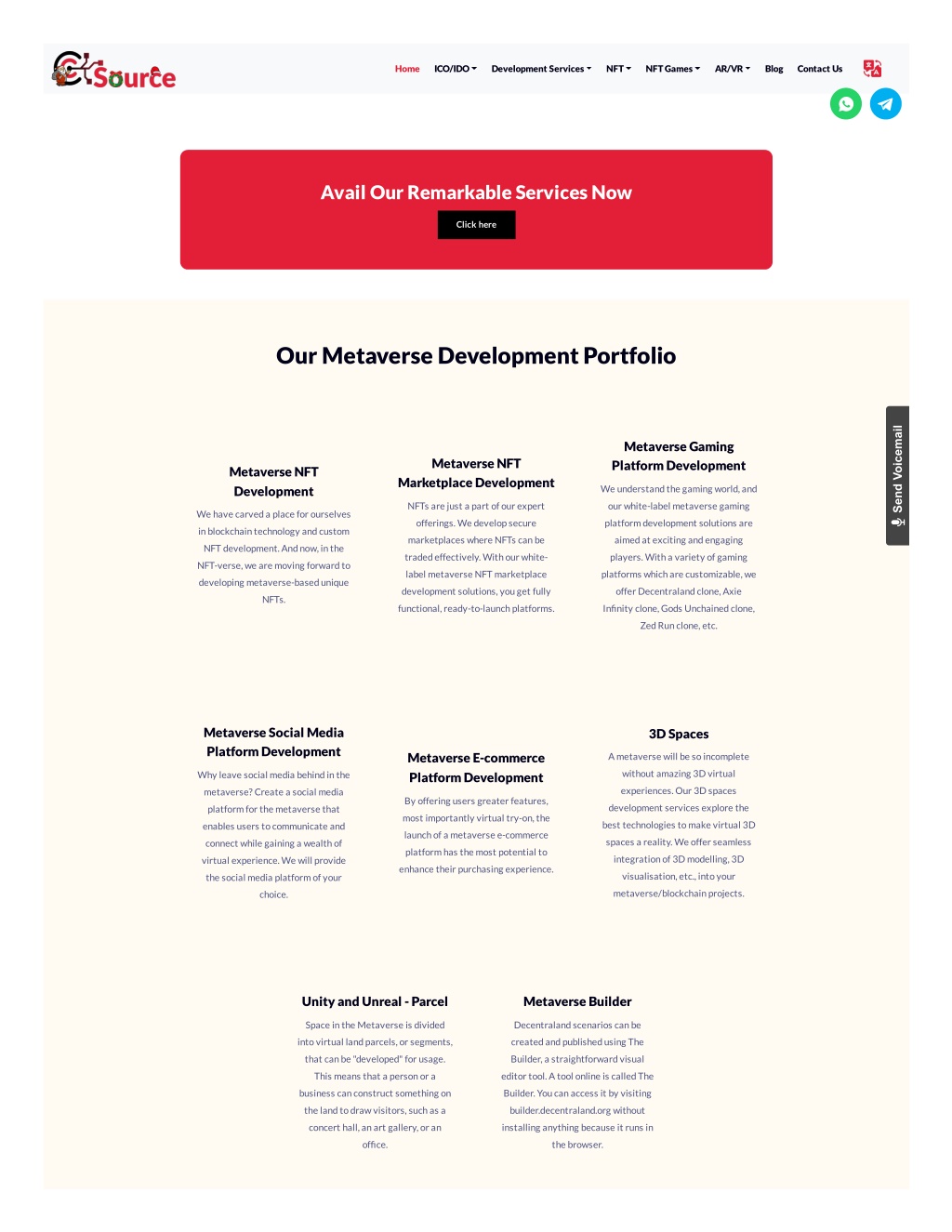 Source

Home ICO/IDO Development Services NFT NFT Games AR/VR Blog Contact Us

Avail Our Remarkable Services Now

Click here

Our Metaverse Development Portfolio

Send Voicemail

Metaverse NFT Development

We have carved a place for ourselves in blockchain technology and custom NFT development. And now, in the NFT-verse, we are moving forward to developing metaverse-based unique NFTs.

Metaverse NFT Marketplace Development

NFTs are just a part of our expert offerings. We develop secure marketplaces where NFTs can be traded effectively. With our white-label metaverse NFT marketplace development solutions, you get fully functional, ready-to-launch platforms.

Metaverse Gaming Platform Development

We understand the gaming world, and our white-label metaverse gaming platform development solutions are aimed at exciting and engaging players. With a variety of gaming platforms which are customizable, we offer Decentraland clone, Axie Infinity clone, Gods Unchained clone, Zed Run clone, etc.

Metaverse Social Media Platform Development

Why leave social media behind in the metaverse? Create a social media platform for the metaverse that enables users to communicate and connect while gaining a wealth of virtual experience. We will provide the social media platform of your choice.

Metaverse E-commerce Platform Development

By offering users greater features, most importantly virtual try-on, the launch of a metaverse e-commerce platform has the most potential to enhance their purchasing experience.

3D Spaces

A metaverse will be so incomplete without amazing 3D virtual experiences. Our 3D spaces development services explore the best technologies to make virtual 3D spaces a reality. We offer seamless integration of 3D modelling, 3D visualisation, etc., into your metaverse/blockchain projects.

Unity and Unreal - Parcel

Space in the Metaverse is divided into virtual land parcels, or segments, that can be "developed" for usage. This means that a person or a business can construct something on the land to draw visitors, such as a concert hall, an art gallery, or an office.

Metaverse Builder

Decentraland scenarios can be created and published using The Builder, a straightforward visual editor tool. A tool online is called The Builder. You can access it by visiting builder.decentraland.org without installing anything because it runs in the browser.